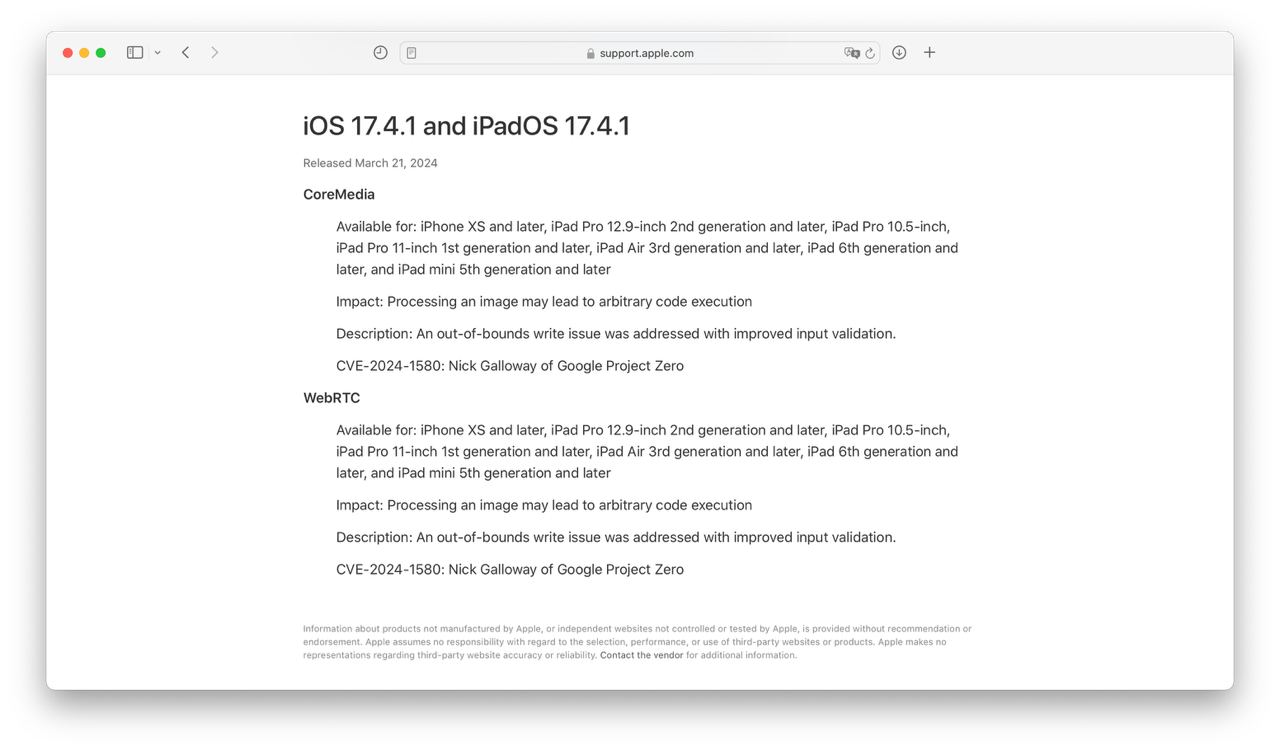 support.apple.com

iOS 17.4.1 and iPadOS 17.4.1

Released March 21, 2024

CoreMedia

Available for: iPhone XS and later, iPad Pro 12.9-inch 2nd generation and later, iPad Pro 10.5-inch, iPad Pro 11-inch 1st generation and later, iPad Air 3rd generation and later, iPad 6th generation and later, and iPad mini 5th generation and later

Impact: Processing an image may lead to arbitrary code execution

Description: An out-of-bounds write issue was addressed with improved input validation.

CVE-2024-1580: Nick Galloway of Google Project Zero

WebRTC

Available for: iPhone XS and later, iPad Pro 12.9-inch 2nd generation and later, iPad Pro 10.5-inch, iPad Pro 11-inch 1st generation and later, iPad Air 3rd generation and later, iPad 6th generation and later, and iPad mini 5th generation and later

Impact: Processing an image may lead to arbitrary code execution

Description: An out-of-bounds write issue was addressed with improved input validation.

CVE-2024-1580: Nick Galloway of Google Project Zero

Information about products not manufactured by Apple, or independent websites not controlled or tested by Apple, is provided without recommendation or endorsement. Apple assumes no responsibility with regard to the selection, performance, or use of third-party websites or products. Apple makes no representations regarding third-party website accuracy or reliability. Contact the vendor for additional information.